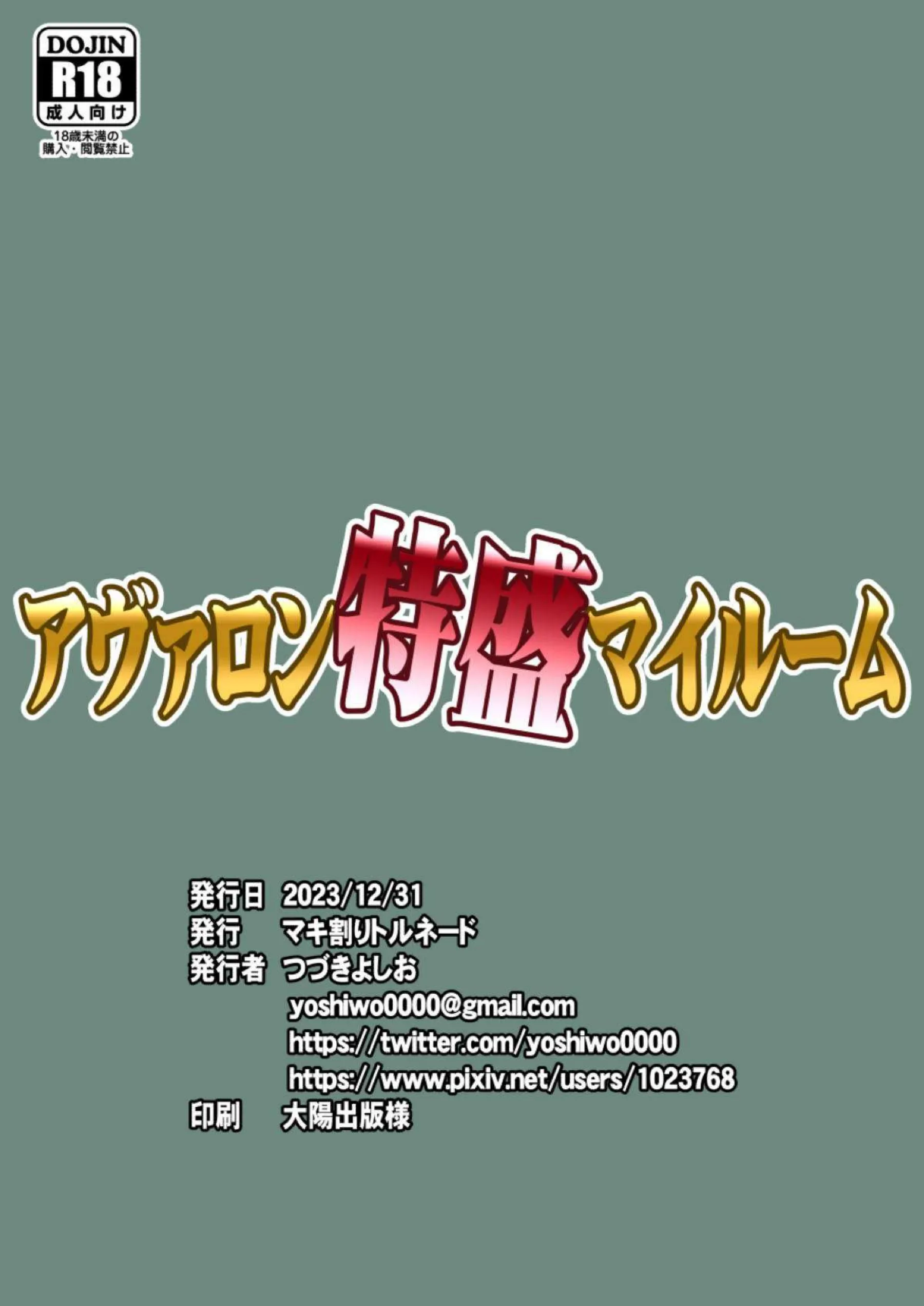 DOJIN
R18
成人向け
18歳未満の
購入・閲覧禁止

アヴァロン特盛マイルーム

発行日 2023/12/31
発行 マキ割りトルネード
発行者 つづきよしお
yoshiwo0000@gmail.com
https://twitter.com/yoshiwo0000
https://www.pixiv.net/users/1023768
印刷 大陽出版様